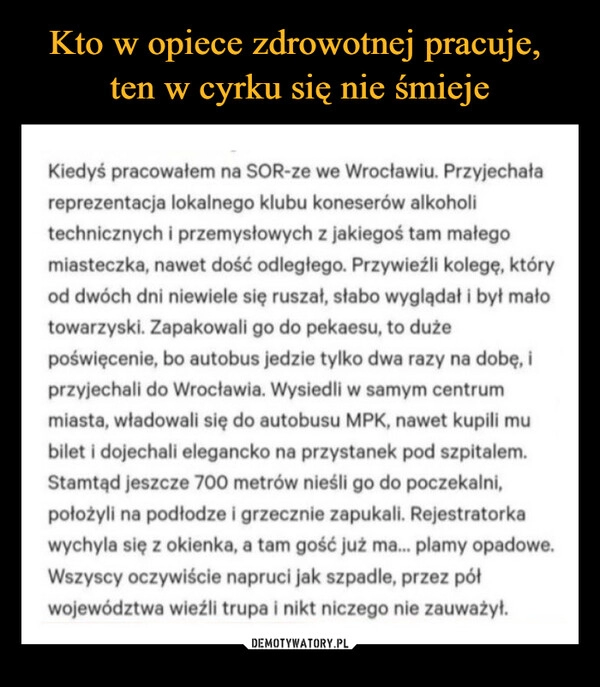 Kto w opiece zdrowotnej pracuje, ten w cyrku się nie śmieje

Kiedyś pracowałem na SOR-ze we Wrocławiu. Przyjechała reprezentacja lokalnego klubu koneserów alkoholi technicznych i przemysłowych z jakiegoś tam małego miasteczka, nawet dość odległego. Przywieźli kolegę, który od dwóch dni niewiele się ruszał, słabo wyglądał i był mało towarzyski. Zapakowali go do pekaesu, to duże poświęcenie, bo autobus jedzie tylko dwa razy na dobę, i przyjechali do Wrocławia. Wysiedli w samym centrum miasta, władowali się do autobusu MPK, nawet kupili mu bilet i dojechali elegancko na przystanek pod szpitalem. Stamtąd jeszcze 700 metrów nieśli go do poczekalni, położyli na podłodze i grzecznie zapukali. Rejestratorka wychyla się z okienka, a tam gość już ma... plamy opadowe. Wszyscy oczywiście napruci jak szpadle, przez pół województwa wieźli trupa i nikt niczego nie zauważył.

DEMOTYWATORY.PL